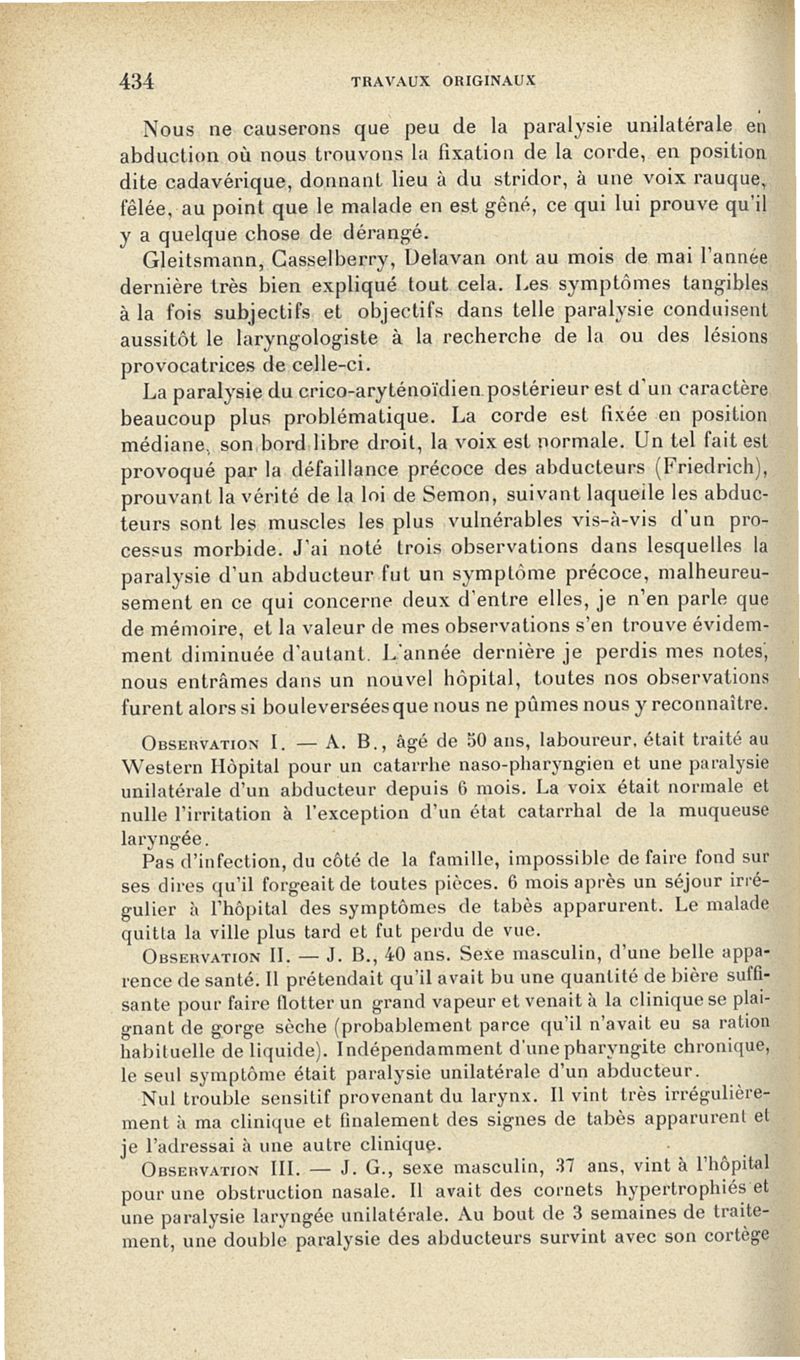 434 TRAVAUX ORIGINAUX

Nous ne causerons que peu de la paralysie unilatérale en abduction où nous trouvons la fixation de la corde, en position dite cadavérique, donnant lieu à du stridor, à une voix rauque, fêlée, au point que le malade en est gêné, ce qui lui prouve qu'il y a quelque chose de dérangé.

Gleitsmann, Casselberry, Delavan ont au mois de mai l'année dernière très bien expliqué tout cela. Les symptômes tangibles à la fois subjectifs et objectifs dans telle paralysie conduisent aussitôt le laryngologiste à la recherche de la ou des lésions provocatrices de celle-ci.

La paralysie du crico-aryténoïdien postérieur est d'un caractère beaucoup plus problématique. La corde est fixée en position médiane, son bord libre droit, la voix est normale. Un tel fait est provoqué par la défaillance précoce des abducteurs (Friedrich), prouvant la vérité de la loi de Semon, suivant laquelle les abducteurs sont les muscles les plus vulnérables vis-à-vis d'un processus morbide. J'ai noté trois observations dans lesquelles la paralysie d'un abducteur fut un symptôme précoce, malheureusement en ce qui concerne deux d'entre elles, je n'en parle que de mémoire, et la valeur de mes observations s'en trouve évidemment diminuée d'autant. L'année dernière je perdis mes notes, nous entrâmes dans un nouvel hôpital, toutes nos observations furent alors si bouleversées que nous ne pûmes nous y reconnaître.

Observation I. — A. B., âgé de 50 ans, laboureur, était traité au Western Hôpital pour un catarrhe naso-pharyngien et une paralysie unilatérale d'un abducteur depuis 6 mois. La voix était normale et nulle l'irritation à l'exception d'un état catarrhal de la muqueuse laryngée.

Pas d'infection, du côté de la famille, impossible de faire fond sur ses dires qu'il forgeait de toutes pièces. 6 mois après un séjour irrégulier à l'hôpital des symptômes de tabès apparurent. Le malade quitta la ville plus tard et fut perdu de vue.

Observation II. — J. B., 40 ans. Sexe masculin, d'une belle apparence de santé. Il prétendait qu'il avait bu une quantité de bière suffisante pour faire flotter un grand vapeur et venait à la clinique se plaignant de gorge sèche (probablement parce qu'il n'avait eu sa ration habituelle de liquide). Indépendamment d'une pharyngite chronique, le seul symptôme était paralysie unilatérale d'un abducteur.

Nul trouble sensitif provenant du larynx. Il vint très irrégulièrement à ma clinique et finalement des signes de tabès apparurent et je l'adressai à une autre clinique.

Observation III. — J. G., sexe masculin, 37 ans, vint à l'hôpital pour une obstruction nasale. Il avait des cornets hypertrophiés et une paralysie laryngée unilatérale. Au bout de 3 semaines de traitement, une double paralysie des abducteurs survint avec son cortège